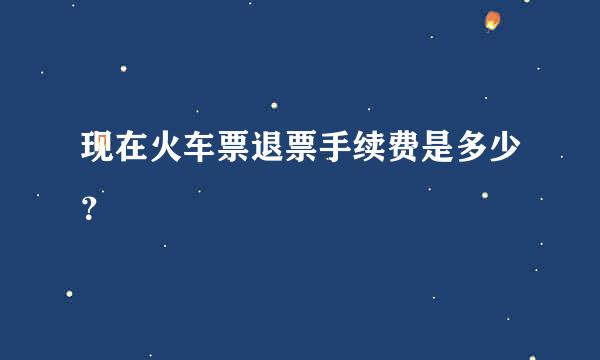 现在火车票退票手续费是多少？